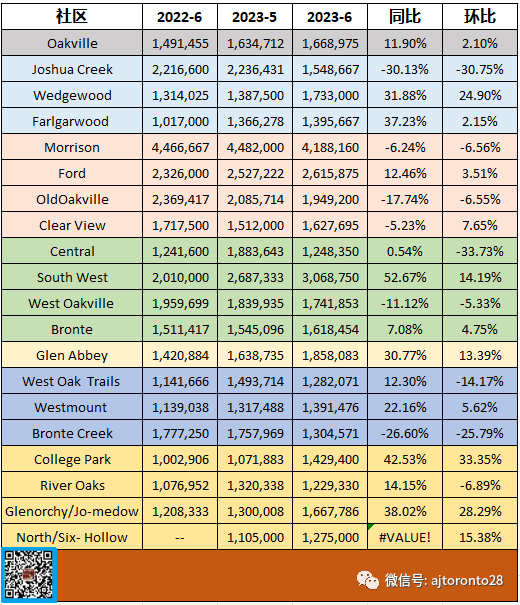 | 社区 | 2022-6 | 2023-5 | 2023-6 | 同比 | 环比 |
|---|---|---|---|---|---|
| Oakville | 1,491,455 | 1,634,712 | 1,668,975 | 11.90% | 2.10% |
| Joshua Creek | 2,216,600 | 2,236,431 | 1,548,667 | -30.13% | -30.75% |
| Wedgewood | 1,314,025 | 1,387,500 | 1,733,000 | 31.88% | 24.90% |
| Farlgarwood | 1,017,000 | 1,366,278 | 1,395,667 | 37.23% | 2.15% |
| Morrison | 4,466,667 | 4,482,000 | 4,188,160 | -6.24% | -6.56% |
| Ford | 2,326,000 | 2,527,222 | 2,615,875 | 12.46% | 3.51% |
| OldOakville | 2,369,417 | 2,085,714 | 1,949,200 | -17.74% | -6.55% |
| Clear View | 1,717,500 | 1,512,000 | 1,627,695 | -5.23% | 7.65% |
| Central | 1,241,600 | 1,883,643 | 1,248,350 | 0.54% | -33.73% |
| South West | 2,010,000 | 2,687,333 | 3,068,750 | 52.67% | 14.19% |
| West Oakville | 1,959,699 | 1,839,935 | 1,741,853 | -11.12% | -5.33% |
| Bronte | 1,511,417 | 1,545,096 | 1,618,454 | 7.08% | 4.75% |
| Glen Abbey | 1,420,884 | 1,638,735 | 1,858,083 | 30.77% | 13.39% |
| West Oak Trails | 1,141,666 | 1,493,714 | 1,282,071 | 12.30% | -14.17% |
| Westmount | 1,139,038 | 1,317,488 | 1,391,476 | 22.16% | 5.62% |
| Bronte Creek | 1,777,250 | 1,757,969 | 1,304,571 | -26.60% | -25.79% |
| College Park | 1,002,906 | 1,071,883 | 1,429,400 | 42.53% | 33.35% |
| River Oaks | 1,076,952 | 1,320,338 | 1,229,330 | 14.15% | -6.89% |
| Glenorchy/Jo-medow | 1,208,333 | 1,300,008 | 1,667,786 | 38.02% | 28.29% |
| North/Six- Hollow | -- | 1,105,000 | 1,275,000 | #VALUE! | 15.38% |

微信号: ajtoronto28